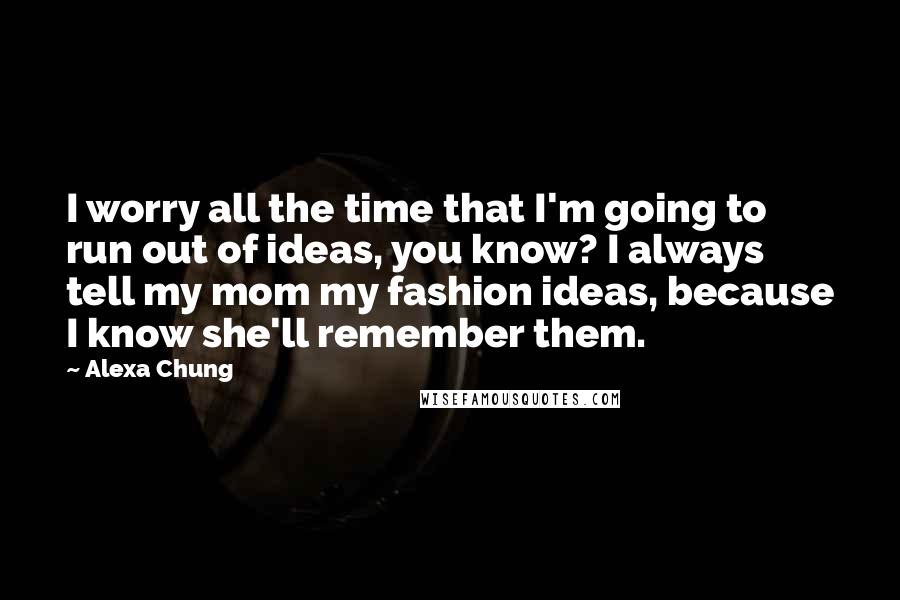 I worry all the time that I'm going to run out of ideas, you know? I always tell my mom my fashion ideas, because I know she'll remember them.

~ Alexa Chung

WISEFAMOUSQUOTES.COM